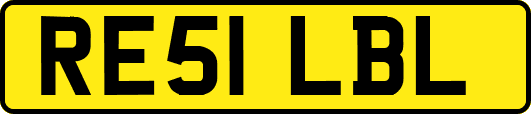 RE51 LBL